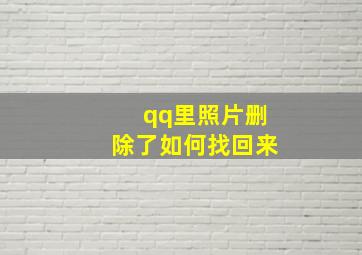 qq里照片删除了如何找回来